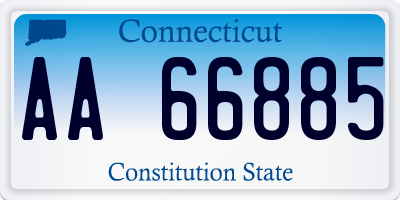 Connecticut

AA 66885

Constitution State